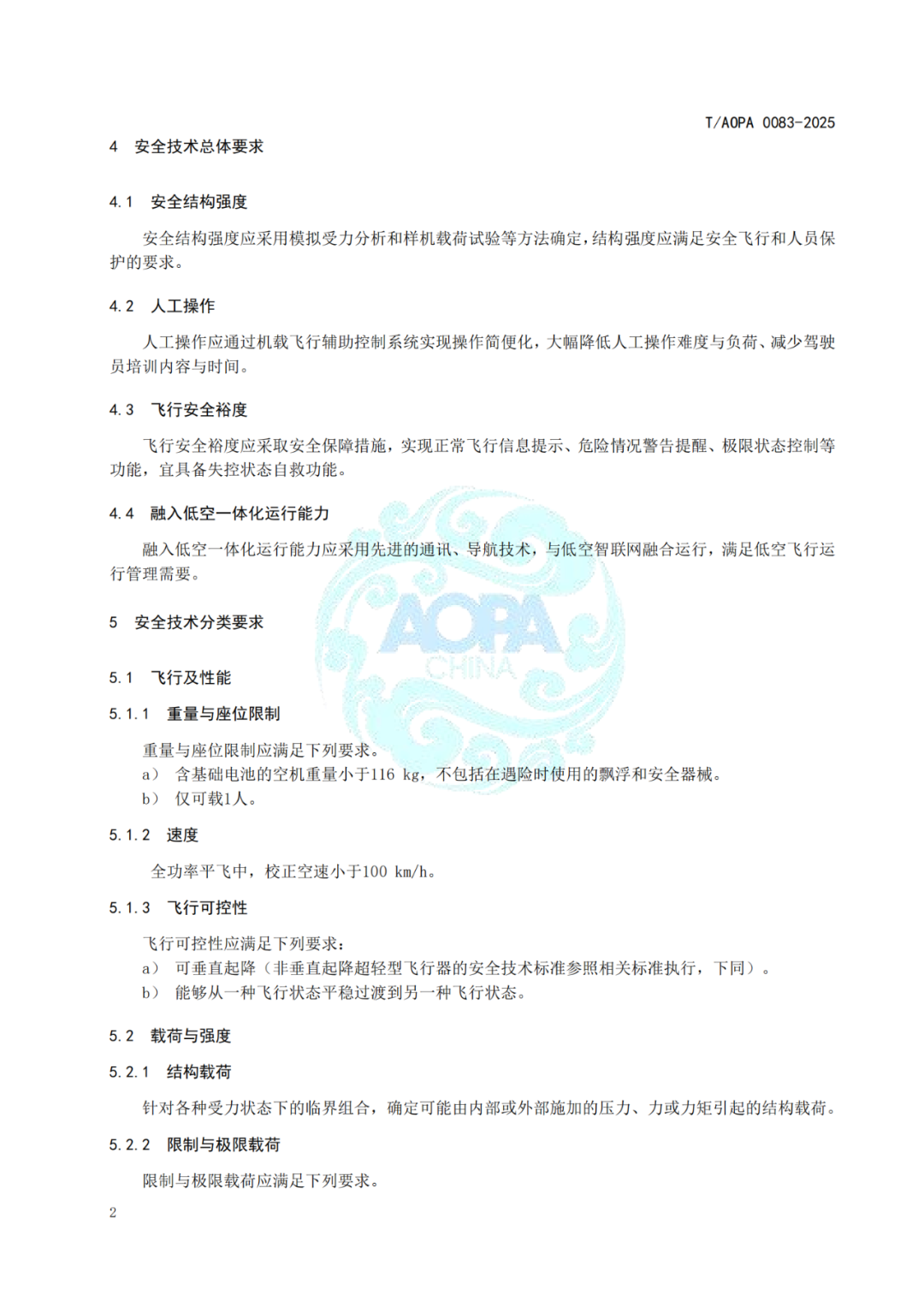 T/AOPA 0083-2025

4 安全技术总体要求

4.1 安全结构强度

安全结构强度应采用模拟受力分析和样机载荷试验等方法确定，结构强度应满足安全飞行和人员保护的要求。

4.2 人工操作

人工操作应通过机载飞行辅助控制系统实现操作简便化，大幅降低人工操作难度与负荷、减少驾驶员培训内容与时间。

4.3 飞行安全裕度

飞行安全裕度应采取安全保障措施，实现正常飞行信息提示、危险情况警告提醒、极限状态控制等功能，宜具备失控状态自救功能。

4.4 融入低空一体化运行能力

融入低空一体化运行能力应采用先进的通讯、导航技术，与低空智联网融合运行，满足低空飞行运行管理需要。

AOPA CHINA

5 安全技术分类要求

5.1 飞行及性能

5.1.1 重量与座位限制

重量与座位限制应满足下列要求。
a） 含基础电池的空机重量小于116 kg，不包括在遇险时使用的飘浮和安全器械。
b） 仅可载1人。

5.1.2 速度

全功率平飞中，校正空速小于100 km/h。

5.1.3 飞行可控性

飞行可控性应满足下列要求：
a） 可垂直起降（非垂直起降超轻型飞行器的安全技术标准参照相关标准执行，下同）。
b） 能够从一种飞行状态平稳过渡到另一种飞行状态。

5.2 载荷与强度

5.2.1 结构载荷

针对各种受力状态下的临界组合，确定可能由内部或外部施加的压力、力或力矩引起的结构载荷。

5.2.2 限制与极限载荷

限制与极限载荷应满足下列要求。

2